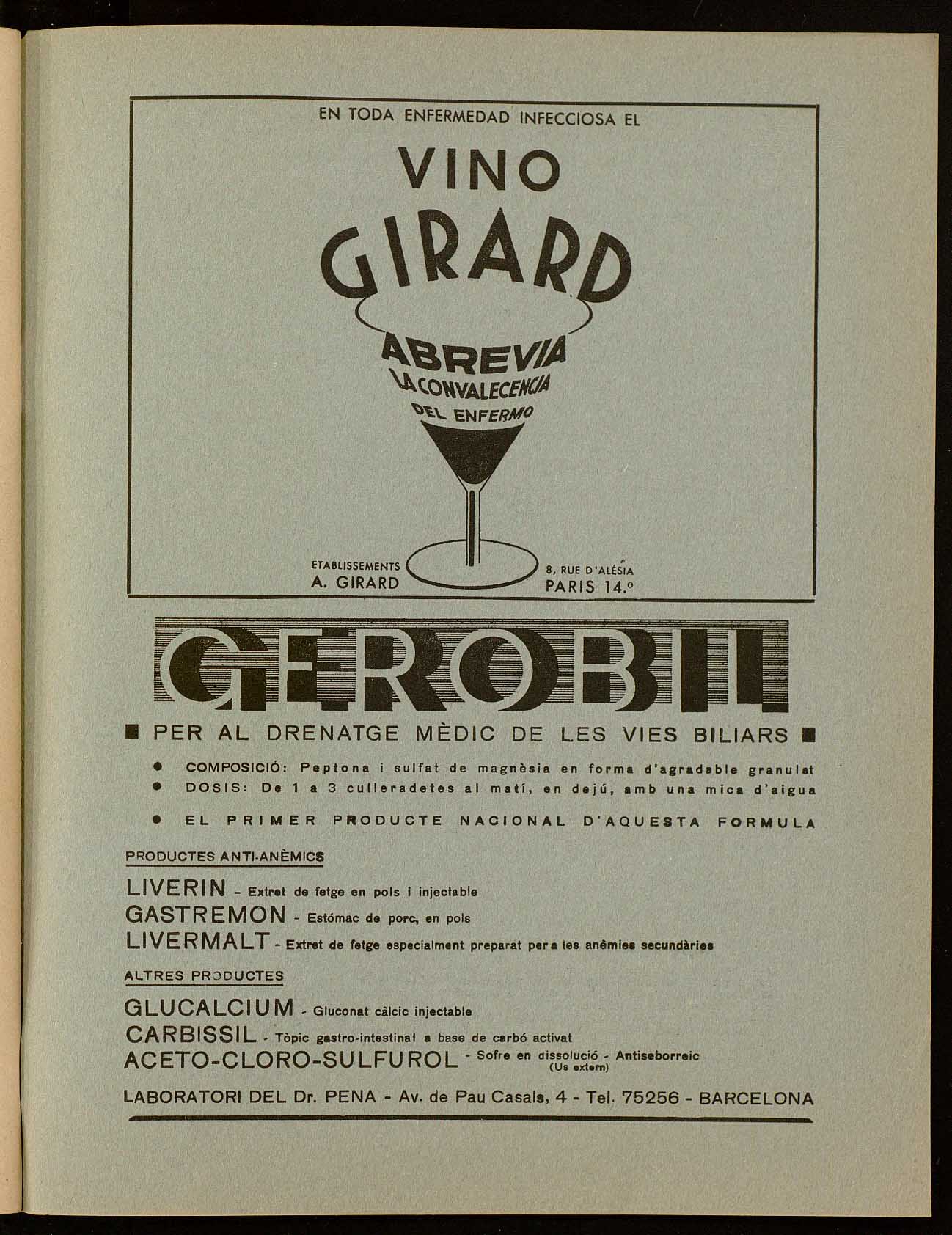 EN TODA ENFERMEDAD INFECCIOSA EL

VINO GIRARD

ABREVIA LA CONVALECENCIA DEL ENFERMO

ETABLISSEMENTS A. GIRARD

8, RUE D'ALÉSIA PARIS 14.º

GEROBIL

PER AL DRENATGE MÈDIC DE LES VIES BILIARS

COMPOSICIÓ: Peptona i sulfat de magnèsia en forma d'agradable granulat

DOSIS: De 1 a 3 culleradetes al matí, en dejú, amb una mica d'aigua

EL PRIMER PRODUCTE NACIONAL D'AQUESTA FORMULA

PRODUCTES ANTI-ANÈMICS

LIVERIN - Extret de fetge en pols i injectable

GASTREMON - Estómac de porc, en pols

LIVERMALT - Extret de fetge especialment preparat per a les anèmies secundàries

ALTRES PRODUCTES

GLUCALCIUM - Gluconat càlcic injectable

CARBISSIL - Tòpic gastro-intestinal a base de carbó activat

ACETO-CLORO-SULFUROL - Sofre en dissolució - Antiseborreic (Us extern)

LABORATORI DEL Dr. PENA - Av. de Pau Casals, 4 - Tel. 75256 - BARCELONA